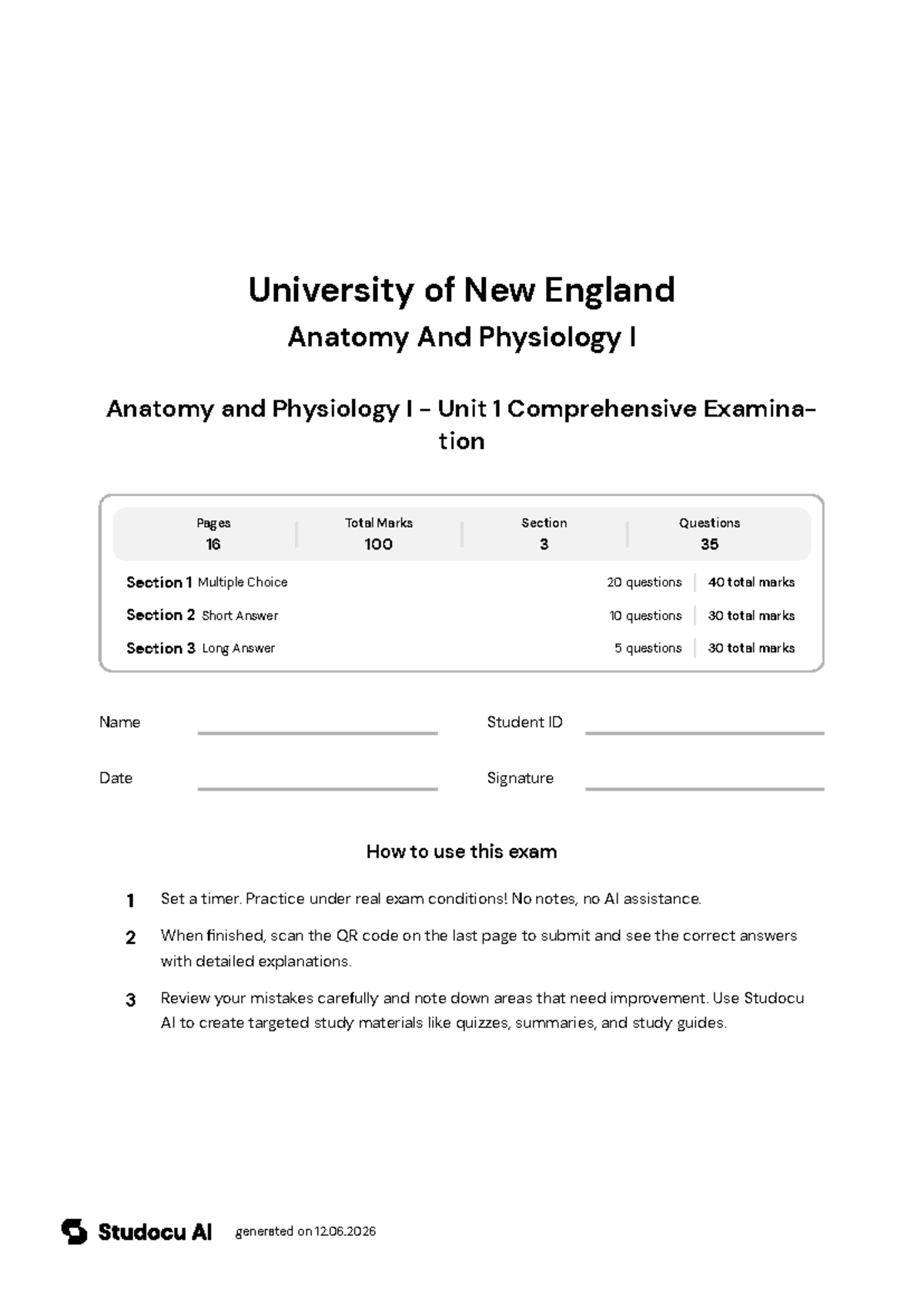 University of New England

Anatomy And Physiology I

Anatomy and Physiology I - Unit 1 Comprehensive Examination

Pages
16

Total Marks
100

Section
3

Questions
35

Section 1 Multiple Choice 20 questions 40 total marks

Section 2 Short Answer 10 questions 30 total marks

Section 3 Long Answer 5 questions 30 total marks

Name ____ Student ID ____

Date ____ Signature ____

How to use this exam

1 Set a timer. Practice under real exam conditions! No notes, no AI assistance.

2 When finished, scan the QR code on the last page to submit and see the correct answers with detailed explanations.

3 Review your mistakes carefully and note down areas that need improvement. Use Studocu AI to create targeted study materials like quizzes, summaries, and study guides.

Studocu AI generated on 12.06.2026